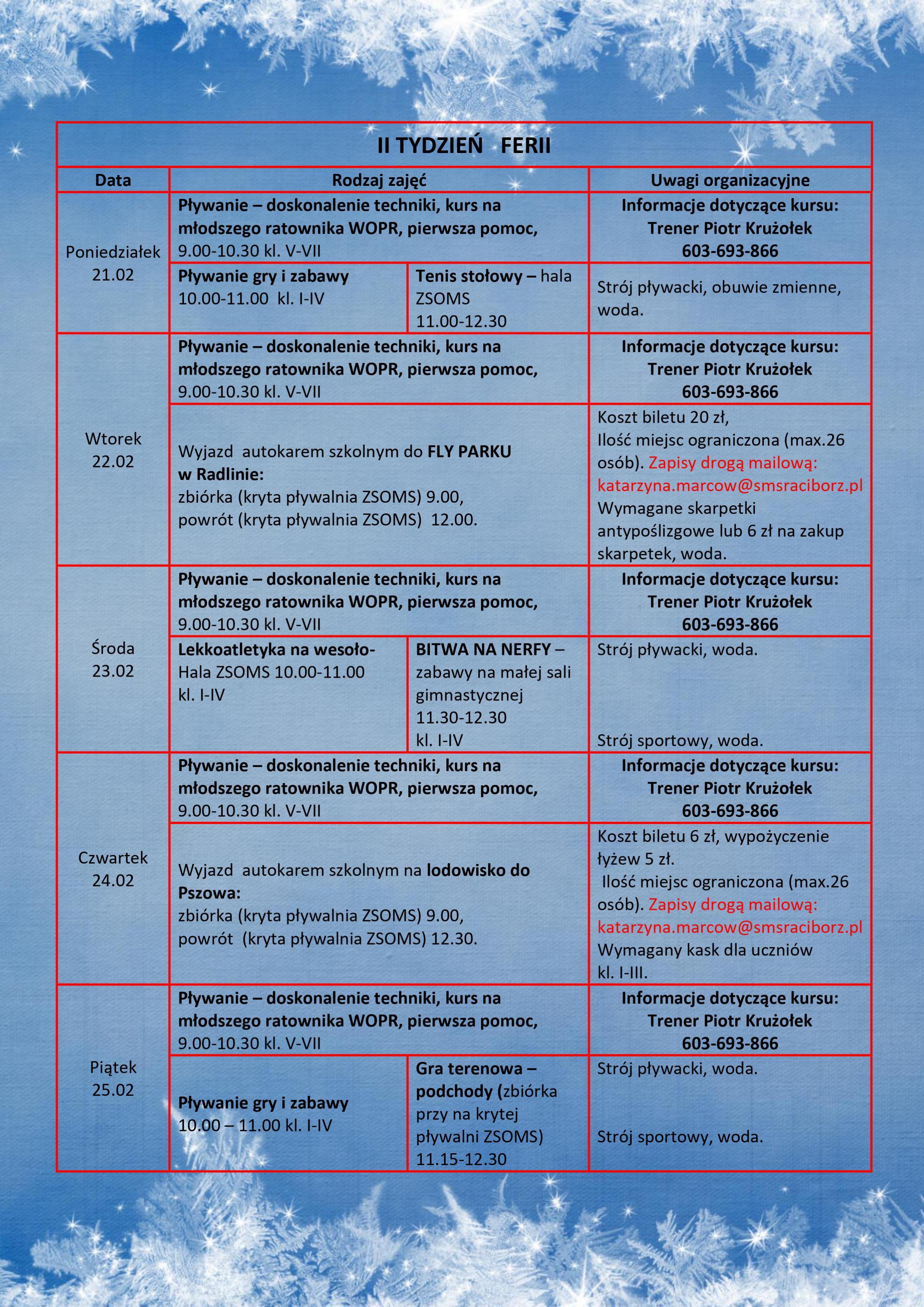 II TYDZIEŃ FERII

| Data | Rodzaj zajęć | | Uwagi organizacyjne |
|---|---|---|---|
| Poniedziałek 21.02 | Pływanie – doskonalenie techniki, kurs na młodszego ratownika WOPR, pierwsza pomoc, 9.00-10.30 kl. V-VII | | Informacje dotyczące kursu: Trener Piotr Krużołek 603-693-866 |
| | Pływanie gry i zabawy 10.00-11.00 kl. I-IV | Tenis stołowy – hala ZSOMS 11.00-12.30 | Strój pływacki, obuwie zmienne, woda. |
| Wtorek 22.02 | Pływanie – doskonalenie techniki, kurs na młodszego ratownika WOPR, pierwsza pomoc, 9.00-10.30 kl. V-VII | | Informacje dotyczące kursu: Trener Piotr Krużołek 603-693-866 |
| | Wyjazd autokarem szkolnym do FLY PARKU w Radlinie: zbiórka (kryta pływalnia ZSOMS) 9.00, powrót (kryta pływalnia ZSOMS) 12.00. | | Koszt biletu 20 zł, Ilość miejsc ograniczona (max.26 osób). Zapisy drogą mailową: katarzyna.marcow@smsraciborz.pl Wymagane skarpetki antypoślizgowe lub 6 zł na zakup skarpetek, woda. |
| Środa 23.02 | Pływanie – doskonalenie techniki, kurs na młodszego ratownika WOPR, pierwsza pomoc, 9.00-10.30 kl. V-VII | | Informacje dotyczące kursu: Trener Piotr Krużołek 603-693-866 |
| | Lekkoatletyka na wesoło- Hala ZSOMS 10.00-11.00 kl. I-IV | BITWA NA NERFY – zabawy na małej sali gimnastycznej 11.30-12.30 kl. I-IV | Strój pływacki, woda. Strój sportowy, woda. |
| Czwartek 24.02 | Pływanie – doskonalenie techniki, kurs na młodszego ratownika WOPR, pierwsza pomoc, 9.00-10.30 kl. V-VII | | Informacje dotyczące kursu: Trener Piotr Krużołek 603-693-866 |
| | Wyjazd autokarem szkolnym na lodowisko do Pszowa: zbiórka (kryta pływalnia ZSOMS) 9.00, powrót (kryta pływalnia ZSOMS) 12.30. | | Koszt biletu 6 zł, wypożyczenie łyżew 5 zł. Ilość miejsc ograniczona (max.26 osób). Zapisy drogą mailową: katarzyna.marcow@smsraciborz.pl Wymagany kask dla uczniów kl. I-III. |
| Piątek 25.02 | Pływanie – doskonalenie techniki, kurs na młodszego ratownika WOPR, pierwsza pomoc, 9.00-10.30 kl. V-VII | | Informacje dotyczące kursu: Trener Piotr Krużołek 603-693-866 |
| | Pływanie gry i zabawy 10.00 – 11.00 kl. I-IV | Gra terenowa – podchody (zbiórka przy na krytej pływalni ZSOMS) 11.15-12.30 | Strój pływacki, woda. Strój sportowy, woda. |